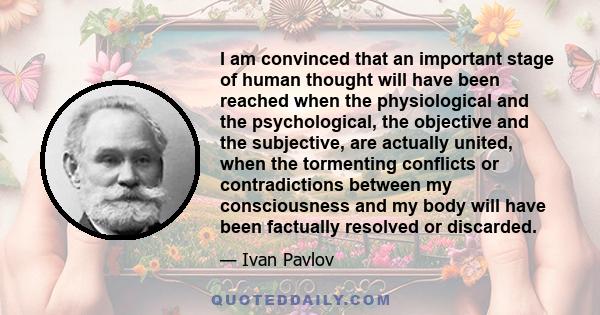 I am convinced that an important stage of human thought will have been reached when the physiological and the psychological, the objective and the subjective, are actually united, when the tormenting conflicts or contradictions between my consciousness and my body will have been factually resolved or discarded.

— Ivan Pavlov

QUOTEDDAILY.COM